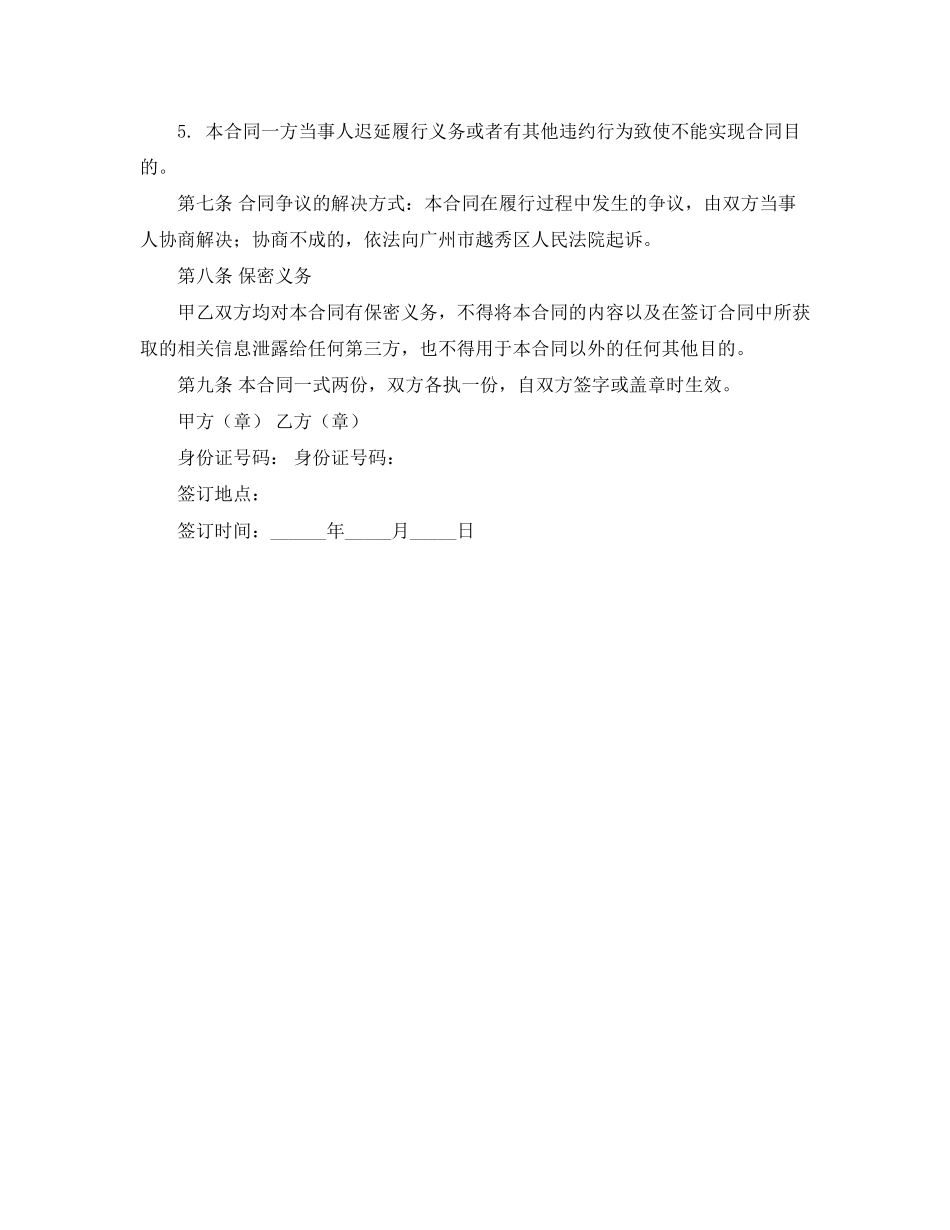 5. 本合同一方当事人迟延履行义务或者有其他违约行为致使不能实现合同目的。

第七条 合同争议的解决方式：本合同在履行过程中发生的争议，由双方当事人协商解决；协商不成的，依法向广州市越秀区人民法院起诉。

第八条 保密义务

甲乙双方均对本合同有保密义务，不得将本合同的内容以及在签订合同中所获取的相关信息泄露给任何第三方，也不得用于本合同以外的任何其他目的。

第九条 本合同一式两份，双方各执一份，自双方签字或盖章时生效。

甲方（章） 乙方（章）

身份证号码： 身份证号码：

签订地点：

签订时间：______年_____月_____日